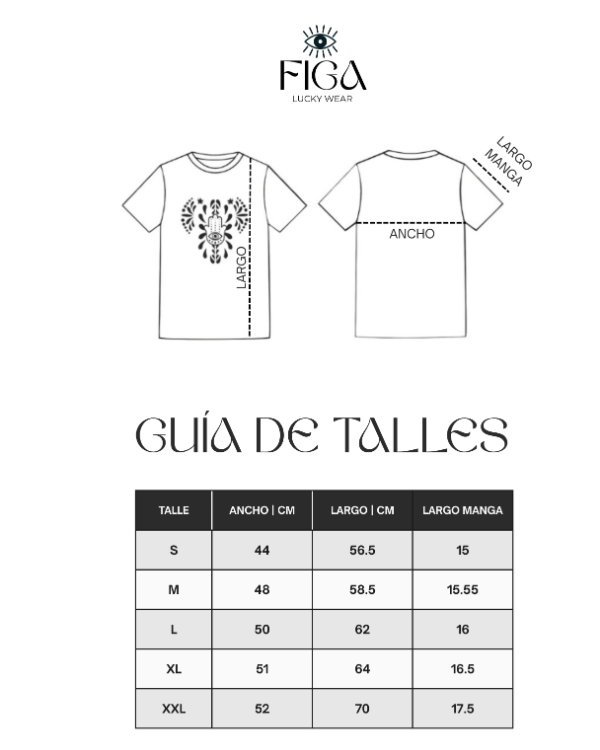 FIGA
LUCKY WEAR

LARGO

ANCHO

LARGO MANGA

GUÍA DE TALLES

| TALLE | ANCHO \| CM | LARGO \| CM | LARGO MANGA |
|---|---|---|---|
| S | 44 | 56.5 | 15 |
| M | 48 | 58.5 | 15.55 |
| L | 50 | 62 | 16 |
| XL | 51 | 64 | 16.5 |
| XXL | 52 | 70 | 17.5 |